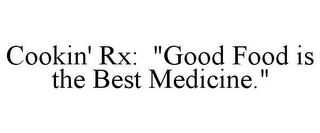 Cookin' Rx: "Good Food is the Best Medicine."